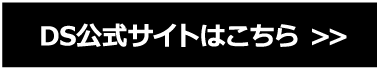 DS公式サイトはこちら >>